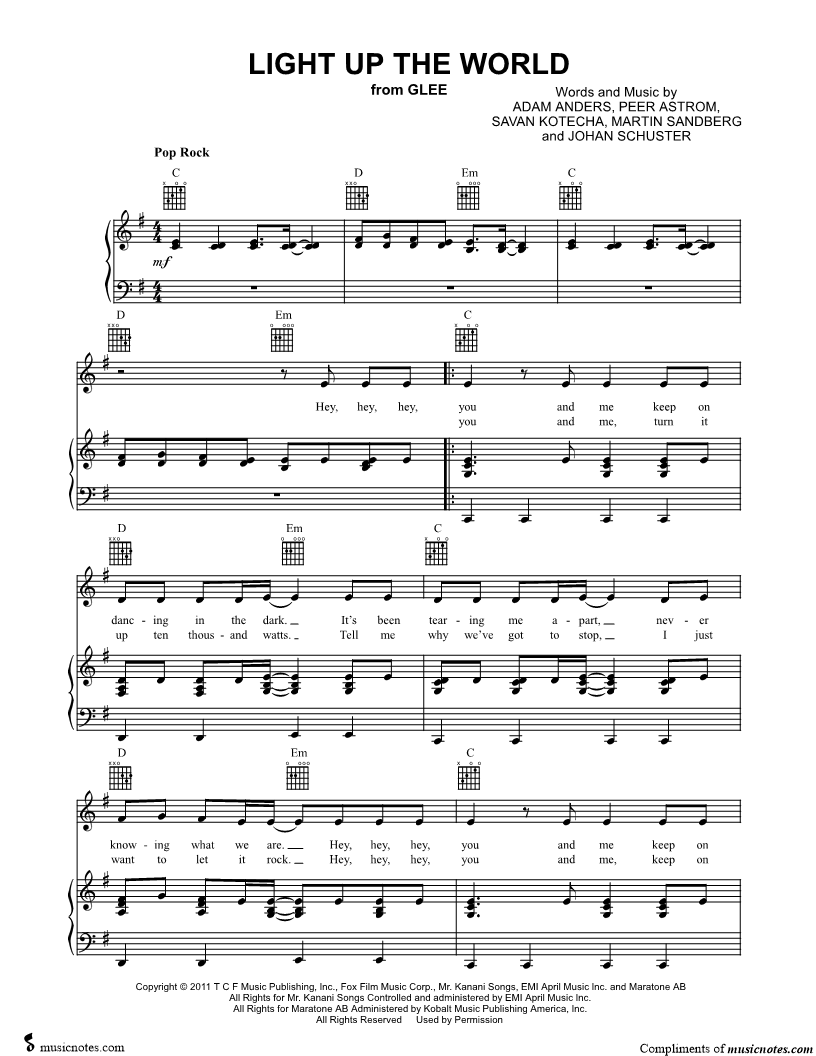 LIGHT UP THE WORLD

from GLEE

Words and Music by
ADAM ANDERS, PEER ASTROM,
SAVAN KOTECHA, MARTIN SANDBERG
and JOHAN SCHUSTER

Pop Rock

C D Em C

mf

D Em C

Hey, hey, hey, you and me keep on
you and me, turn it

D Em C

danc - ing in the dark. It's been tear - ing me a - part, nev - er
up ten thous - and watts. Tell me why we've got to stop, I just

D Em C

know - ing what we are. Hey, hey, hey, you and me keep on
want to let it rock. Hey, hey, hey, you and me, keep on

Copyright © 2011 T C F Music Publishing, Inc., Fox Film Music Corp., Mr. Kanani Songs, EMI April Music Inc. and Maratone AB
All Rights for Mr. Kanani Songs Controlled and administered by EMI April Music Inc.
All Rights for Maratone AB Administered by Kobalt Music Publishing America, Inc.
All Rights Reserved Used by Permission

musicnotes.com

Compliments of musicnotes.com